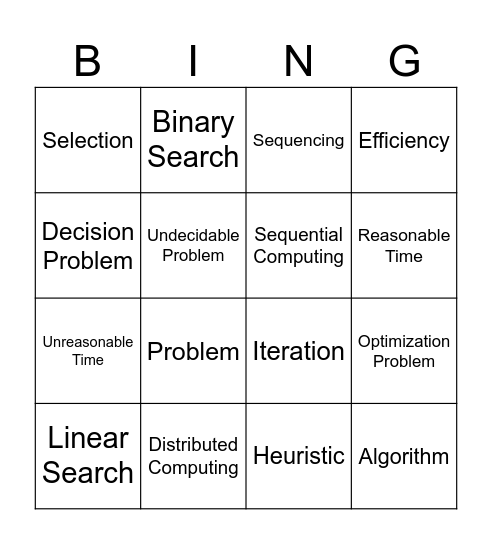 | B | I | N | G |
|---|---|---|---|
| Selection | Binary Search | Sequencing | Efficiency |
| Decision Problem | Undecidable Problem | Sequential Computing | Reasonable Time |
| Unreasonable Time | Problem | Iteration | Optimization Problem |
| Linear Search | Distributed Computing | Heuristic | Algorithm |